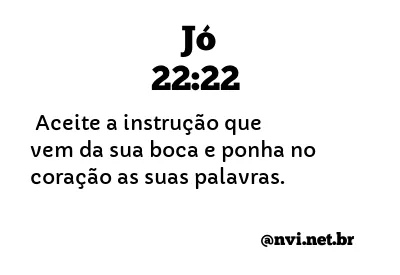 Jó
22:22

Aceite a instrução que vem da sua boca e ponha no coração as suas palavras.

@nvi.net.br